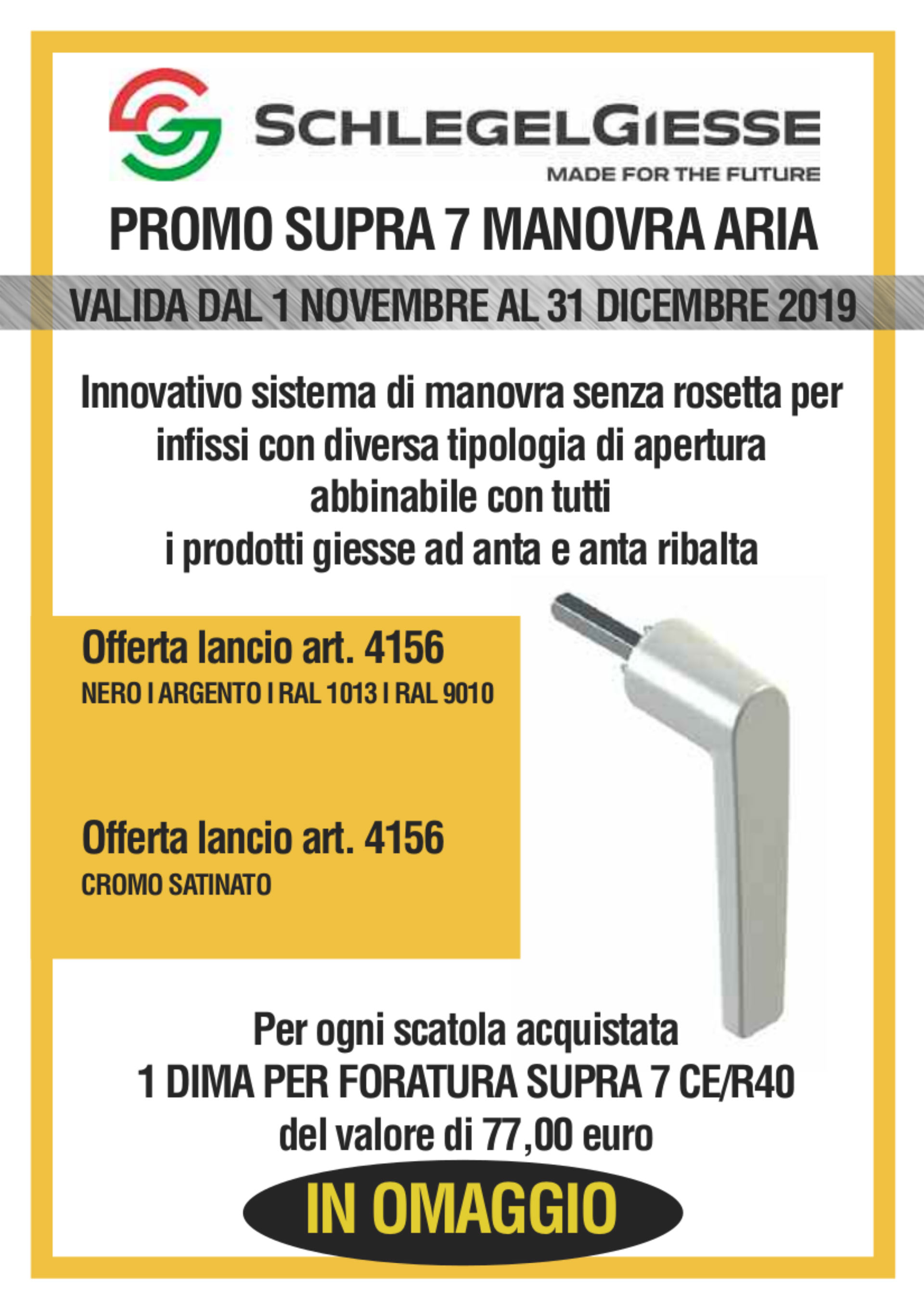 SCHLEGELGIESSE
MADE FOR THE FUTURE

PROMO SUPRA 7 MANOVRA ARIA

VALIDA DAL 1 NOVEMBRE AL 31 DICEMBRE 2019

Innovativo sistema di manovra senza rosetta per infissi con diversa tipologia di apertura abbinabile con tutti i prodotti giesse ad anta e anta ribalta

Offerta lancio art. 4156
NERO I ARGENTO I RAL 1013 I RAL 9010

Offerta lancio art. 4156
CROMO SATINATO

Per ogni scatola acquistata
1 DIMA PER FORATURA SUPRA 7 CE/R40
del valore di 77,00 euro

IN OMAGGIO